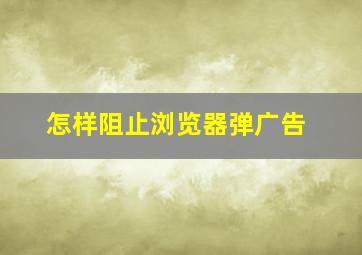 怎样阻止浏览器弹广告